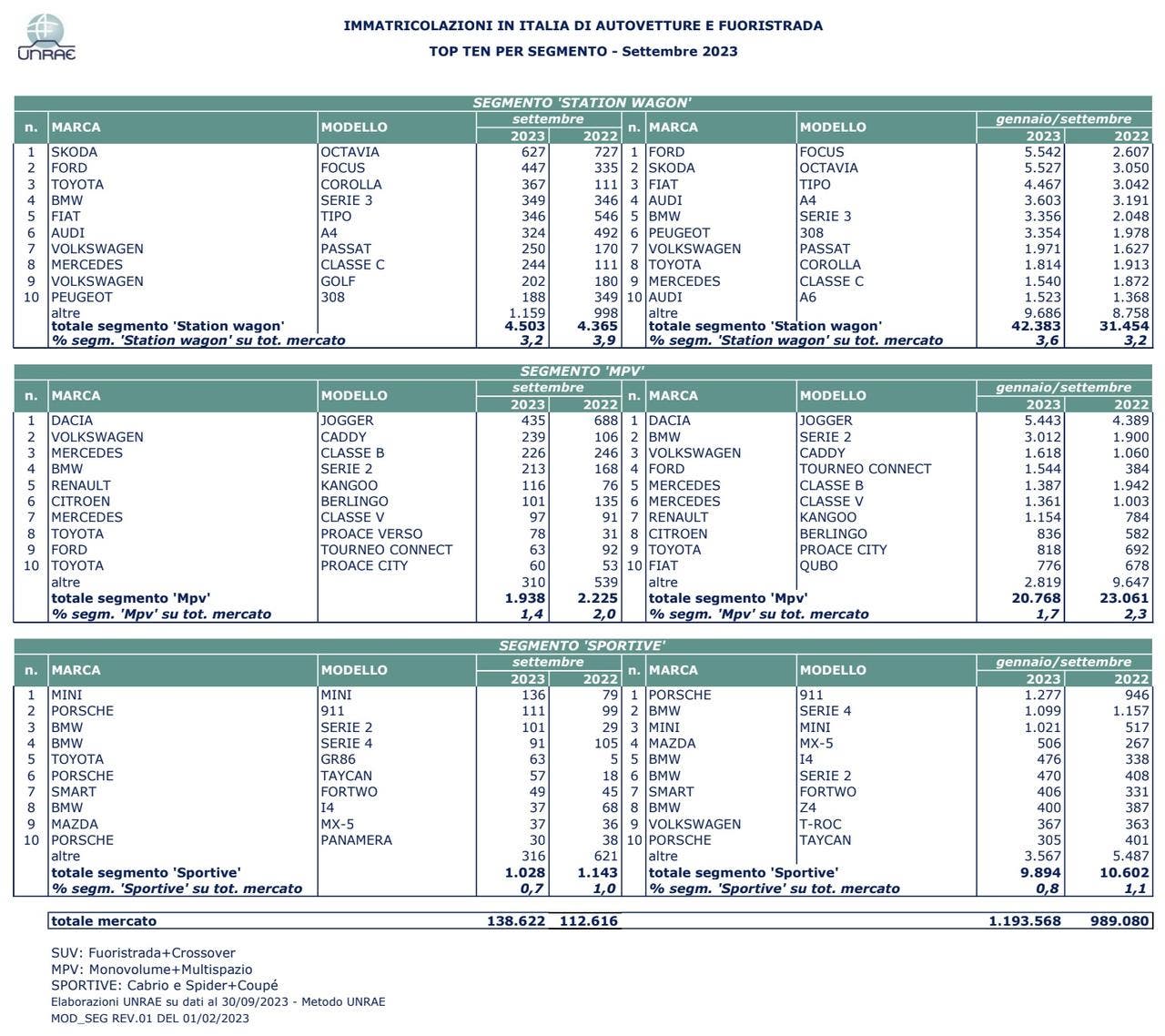 UNRAE

IMMATRICOLAZIONI IN ITALIA DI AUTOVETTURE E FUORISTRADA
TOP TEN PER SEGMENTO - Settembre 2023

SEGMENTO 'STATION WAGON'

| n. | MARCA | MODELLO | settembre 2023 | settembre 2022 | n. | MARCA | MODELLO | gennaio/settembre 2023 | gennaio/settembre 2022 |
|---|---|---|---|---|---|---|---|---|---|
| 1 | SKODA | OCTAVIA | 627 | 727 | 1 | FORD | FOCUS | 5.542 | 2.607 |
| 2 | FORD | FOCUS | 447 | 335 | 2 | SKODA | OCTAVIA | 5.527 | 3.050 |
| 3 | TOYOTA | COROLLA | 367 | 111 | 3 | FIAT | TIPO | 4.467 | 3.042 |
| 4 | BMW | SERIE 3 | 349 | 346 | 4 | AUDI | A4 | 3.603 | 3.191 |
| 5 | FIAT | TIPO | 346 | 546 | 5 | BMW | SERIE 3 | 3.356 | 2.048 |
| 6 | AUDI | A4 | 324 | 492 | 6 | PEUGEOT | 308 | 3.354 | 1.978 |
| 7 | VOLKSWAGEN | PASSAT | 250 | 170 | 7 | VOLKSWAGEN | PASSAT | 1.971 | 1.627 |
| 8 | MERCEDES | CLASSE C | 244 | 111 | 8 | TOYOTA | COROLLA | 1.814 | 1.913 |
| 9 | VOLKSWAGEN | GOLF | 202 | 180 | 9 | MERCEDES | CLASSE C | 1.540 | 1.872 |
| 10 | PEUGEOT | 308 | 188 | 349 | 10 | AUDI | A6 | 1.523 | 1.368 |
| | altre | | 1.159 | 998 | | altre | | 9.686 | 8.758 |
| | totale segmento 'Station wagon' | | 4.503 | 4.365 | | totale segmento 'Station wagon' | | 42.383 | 31.454 |
| | % segm. 'Station wagon' su tot. mercato | | 3,2 | 3,9 | | % segm. 'Station wagon' su tot. mercato | | 3,6 | 3,2 |

SEGMENTO 'MPV'

| n. | MARCA | MODELLO | settembre 2023 | settembre 2022 | n. | MARCA | MODELLO | gennaio/settembre 2023 | gennaio/settembre 2022 |
|---|---|---|---|---|---|---|---|---|---|
| 1 | DACIA | JOGGER | 435 | 688 | 1 | DACIA | JOGGER | 5.443 | 4.389 |
| 2 | VOLKSWAGEN | CADDY | 239 | 106 | 2 | BMW | SERIE 2 | 3.012 | 1.900 |
| 3 | MERCEDES | CLASSE B | 226 | 246 | 3 | VOLKSWAGEN | CADDY | 1.618 | 1.060 |
| 4 | BMW | SERIE 2 | 213 | 168 | 4 | FORD | TOURNEO CONNECT | 1.544 | 384 |
| 5 | RENAULT | KANGOO | 116 | 76 | 5 | MERCEDES | CLASSE B | 1.387 | 1.942 |
| 6 | CITROEN | BERLINGO | 101 | 135 | 6 | MERCEDES | CLASSE V | 1.361 | 1.003 |
| 7 | MERCEDES | CLASSE V | 97 | 91 | 7 | RENAULT | KANGOO | 1.154 | 784 |
| 8 | TOYOTA | PROACE VERSO | 78 | 31 | 8 | CITROEN | BERLINGO | 836 | 582 |
| 9 | FORD | TOURNEO CONNECT | 63 | 92 | 9 | TOYOTA | PROACE CITY | 818 | 692 |
| 10 | TOYOTA | PROACE CITY | 60 | 53 | 10 | FIAT | QUBO | 776 | 678 |
| | altre | | 310 | 539 | | altre | | 2.819 | 9.647 |
| | totale segmento 'Mpv' | | 1.938 | 2.225 | | totale segmento 'Mpv' | | 20.768 | 23.061 |
| | % segm. 'Mpv' su tot. mercato | | 1,4 | 2,0 | | % segm. 'Mpv' su tot. mercato | | 1,7 | 2,3 |

SEGMENTO 'SPORTIVE'

| n. | MARCA | MODELLO | settembre 2023 | settembre 2022 | n. | MARCA | MODELLO | gennaio/settembre 2023 | gennaio/settembre 2022 |
|---|---|---|---|---|---|---|---|---|---|
| 1 | MINI | MINI | 136 | 79 | 1 | PORSCHE | 911 | 1.277 | 946 |
| 2 | PORSCHE | 911 | 111 | 99 | 2 | BMW | SERIE 4 | 1.099 | 1.157 |
| 3 | BMW | SERIE 2 | 101 | 29 | 3 | MINI | MINI | 1.021 | 517 |
| 4 | BMW | SERIE 4 | 91 | 105 | 4 | MAZDA | MX-5 | 506 | 267 |
| 5 | TOYOTA | GR86 | 63 | 5 | 5 | BMW | I4 | 476 | 338 |
| 6 | PORSCHE | TAYCAN | 57 | 18 | 6 | BMW | SERIE 2 | 470 | 408 |
| 7 | SMART | FORTWO | 49 | 45 | 7 | SMART | FORTWO | 406 | 331 |
| 8 | BMW | I4 | 37 | 68 | 8 | BMW | Z4 | 400 | 387 |
| 9 | MAZDA | MX-5 | 37 | 36 | 9 | VOLKSWAGEN | T-ROC | 367 | 363 |
| 10 | PORSCHE | PANAMERA | 30 | 38 | 10 | PORSCHE | TAYCAN | 305 | 401 |
| | altre | | 316 | 621 | | altre | | 3.567 | 5.487 |
| | totale segmento 'Sportive' | | 1.028 | 1.143 | | totale segmento 'Sportive' | | 9.894 | 10.602 |
| | % segm. 'Sportive' su tot. mercato | | 0,7 | 1,0 | | % segm. 'Sportive' su tot. mercato | | 0,8 | 1,1 |

| totale mercato | 138.622 | 112.616 | 1.193.568 | 989.080 |
|---|---|---|---|---|

SUV: Fuoristrada+Crossover
MPV: Monovolume+Multispazio
SPORTIVE: Cabrio e Spider+Coupé
Elaborazioni UNRAE su dati al 30/09/2023 - Metodo UNRAE
MOD_SEG REV.01 DEL 01/02/2023